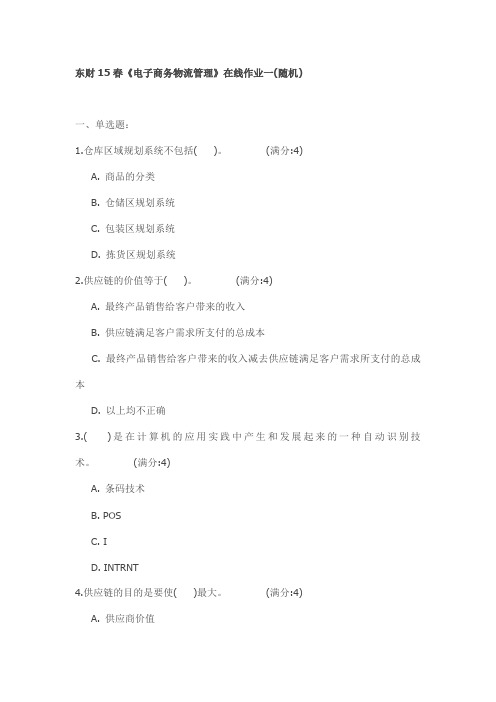 东财15春《电子商务物流管理》在线作业一(随机)

一、单选题:

1.仓库区域规划系统不包括( )。 (满分:4)

A. 商品的分类

B. 仓储区规划系统

C. 包装区规划系统

D. 拣货区规划系统

2.供应链的价值等于( )。 (满分:4)

A. 最终产品销售给客户带来的收入

B. 供应链满足客户需求所支付的总成本

C. 最终产品销售给客户带来的收入减去供应链满足客户需求所支付的总成本

D. 以上均不正确

3.( )是在计算机的应用实践中产生和发展起来的一种自动识别技术。 (满分:4)

A. 条码技术

B. POS

C. I

D. INTRNT

4.供应链的目的是要使( )最大。 (满分:4)

A. 供应商价值